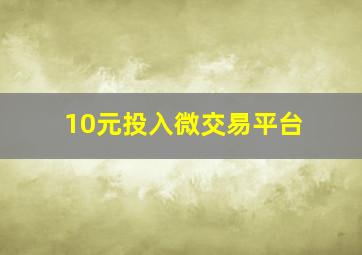 10元投入微交易平台